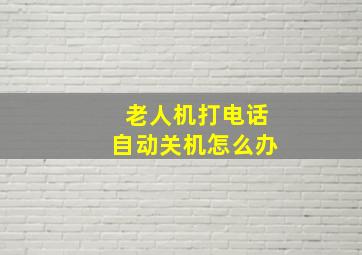 老人机打电话
自动关机怎么办